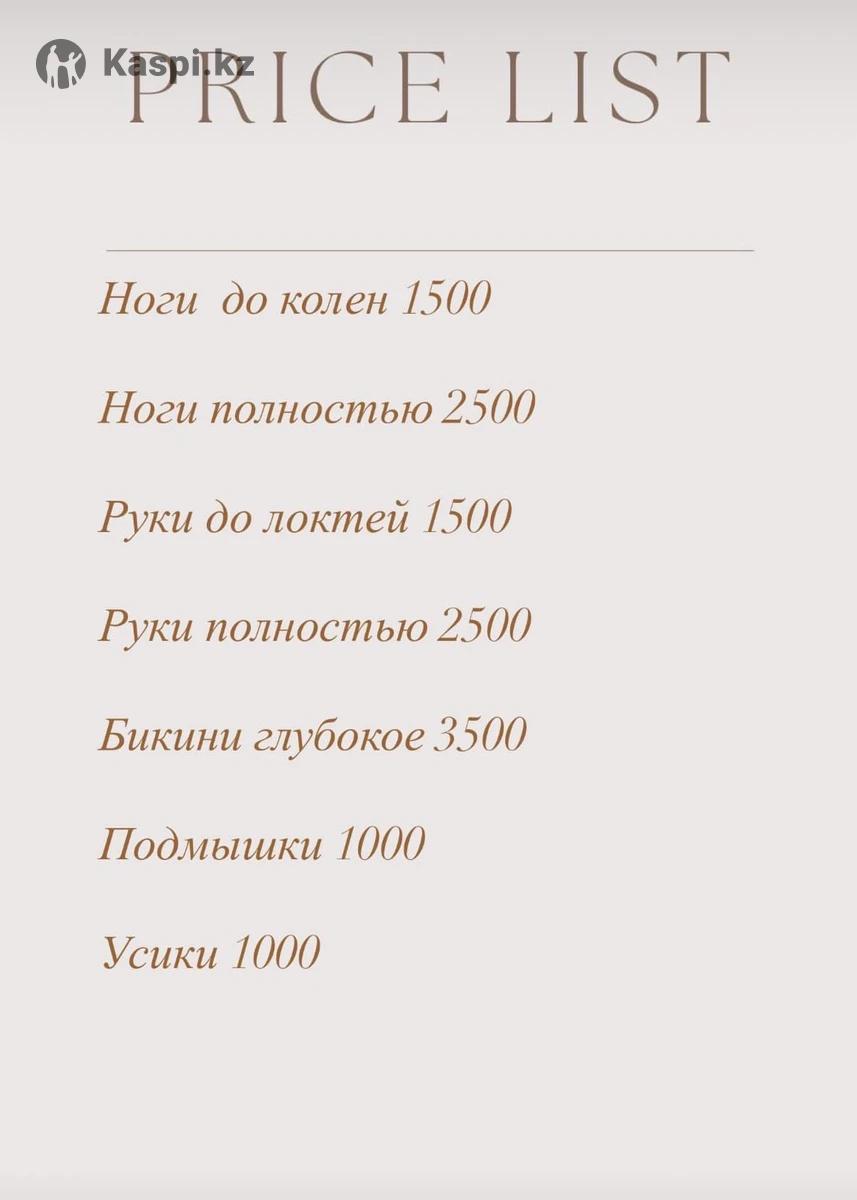 PRICE LIST

Ноги до колен 1500

Ноги полностью 2500

Руки до локтей 1500

Руки полностью 2500

Бикини глубокое 3500

Подмышки 1000

Усики 1000

Kaspi.kz